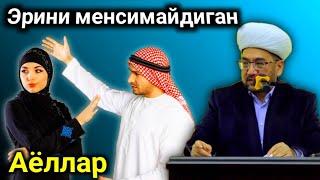 Эрини менсимайдиган

Аёллар